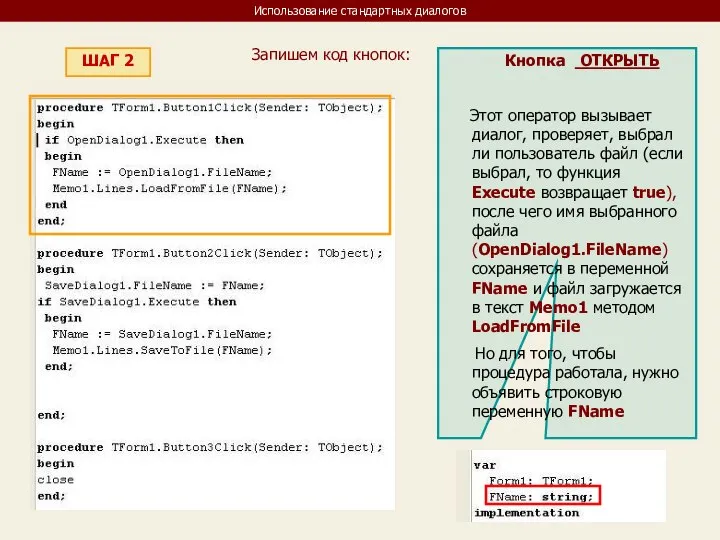 Использование стандартных диалогов

ШАГ 2

Запишем код кнопок:

procedure TForm1.Button1Click(Sender: TObject);
begin
if OpenDialog1.Execute then
begin
FName := OpenDialog1.FileName;
Memo1.Lines.LoadFromFile(FName);
end
end;

procedure TForm1.Button2Click(Sender: TObject);
begin
SaveDialog1.FileName := FName;
if SaveDialog1.Execute then
begin
FName := SaveDialog1.FileName;
Memo1.Lines.SaveToFile(FName);
end;

end;

procedure TForm1.Button3Click(Sender: TObject);
begin
close
end;

Кнопка ОТКРЫТЬ

Этот оператор вызывает диалог, проверяет, выбрал ли пользователь файл (если выбрал, то функция Execute возвращает true), после чего имя выбранного файла (OpenDialog1.FileName) сохраняется в переменной FName и файл загружается в текст Memo1 методом LoadFromFile

Но для того, чтобы процедура работала, нужно объявить строковую переменную FName

var
Form1: TForm1;
FName: string;
implementation